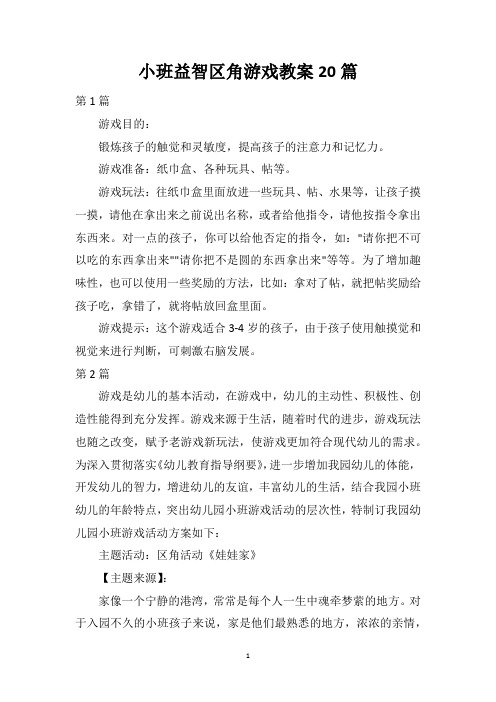 小班益智区角游戏教案20篇

第1篇

游戏目的：

锻炼孩子的触觉和灵敏度，提高孩子的注意力和记忆力。

游戏准备：纸巾盒、各种玩具、帖等。

游戏玩法：往纸巾盒里面放进一些玩具、帖、水果等，让孩子摸一摸，请他在拿出来之前说出名称，或者给他指令，请他按指令拿出东西来。对一点的孩子，你可以给他否定的指令，如："请你把不可以吃的东西拿出来""请你把不是圆的东西拿出来"等等。为了增加趣味性，也可以使用一些奖励的方法，比如：拿对了帖，就把帖奖励给孩子吃，拿错了，就将帖放回盒里面。

游戏提示：这个游戏适合3-4岁的孩子，由于孩子使用触摸觉和视觉来进行判断，可刺激右脑发展。

第2篇

游戏是幼儿的基本活动，在游戏中，幼儿的主动性、积极性、创造性能得到充分发挥。游戏来源于生活，随着时代的进步，游戏玩法也随之改变，赋予老游戏新玩法，使游戏更加符合现代幼儿的需求。为深入贯彻落实《幼儿教育指导纲要》，进一步增加我园幼儿的体能，开发幼儿的智力，增进幼儿的友谊，丰富幼儿的生活，结合我园小班幼儿的年龄特点，突出幼儿园小班游戏活动的层次性，特制订我园幼儿园小班游戏活动方案如下：

主题活动：区角活动《娃娃家》

【主题来源】：

家像一个宁静的港湾，常常是每个人一生中魂牵梦萦的地方。对于入园不久的小班孩子来说，家是他们最熟悉的地方，浓浓的亲情，

1